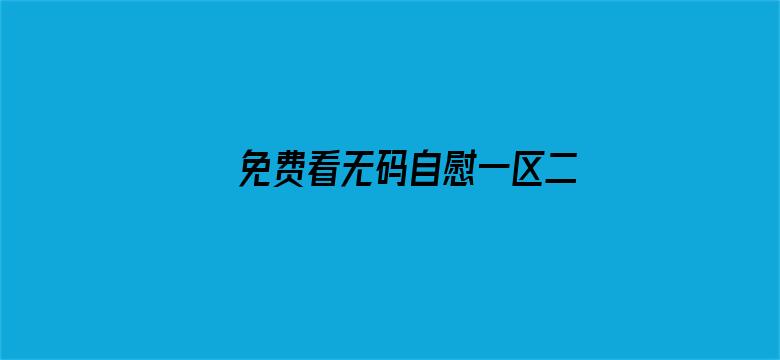 免费看无码自慰一区二